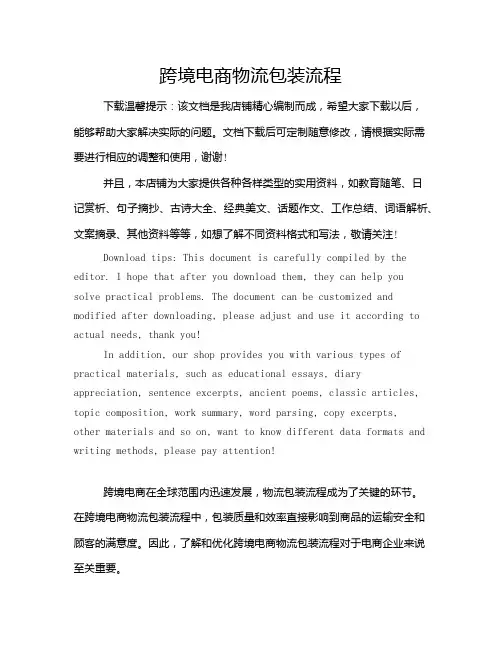 跨境电商物流包装流程

下载温馨提示：该文档是我店铺精心编制而成，希望大家下载以后，能够帮助大家解决实际的问题。文档下载后可定制随意修改，请根据实际需要进行相应的调整和使用，谢谢！

并且，本店铺为大家提供各种各样类型的实用资料，如教育随笔、日记赏析、句子摘抄、古诗大全、经典美文、话题作文、工作总结、词语解析、文案摘录、其他资料等等，如想了解不同资料格式和写法，敬请关注！

Download tips: This document is carefully compiled by the editor. I hope that after you download them, they can help you solve practical problems. The document can be customized and modified after downloading, please adjust and use it according to actual needs, thank you!

In addition, our shop provides you with various types of practical materials, such as educational essays, diary appreciation, sentence excerpts, ancient poems, classic articles, topic composition, work summary, word parsing, copy excerpts, other materials and so on, want to know different data formats and writing methods, please pay attention!

跨境电商在全球范围内迅速发展，物流包装流程成为了关键的环节。在跨境电商物流包装流程中，包装质量和效率直接影响到商品的运输安全和顾客的满意度。因此，了解和优化跨境电商物流包装流程对于电商企业来说至关重要。